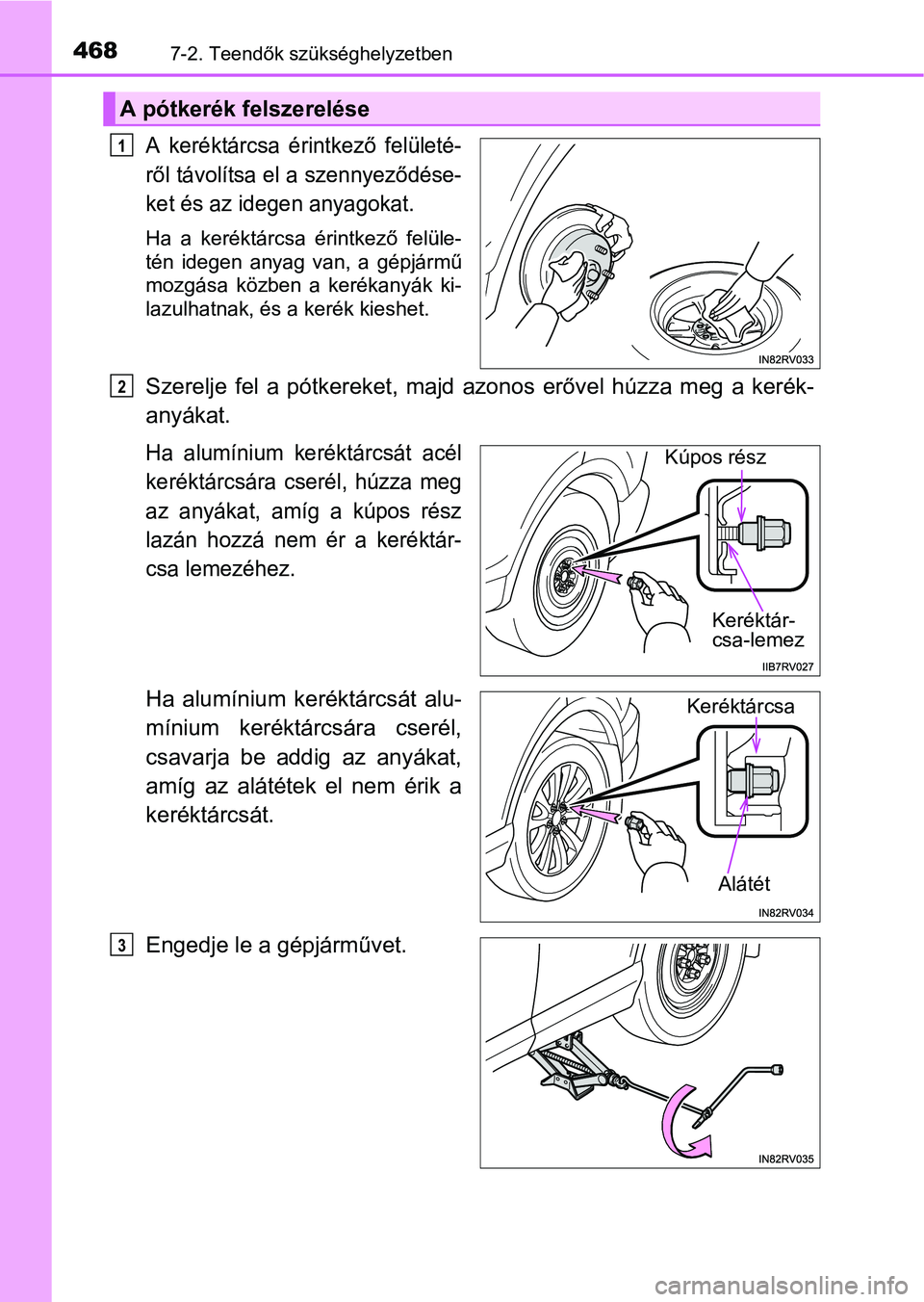 468 7-2. Teendők szükséghelyzetben

A pótkerék felszerelése

1 A keréktárcsa érintkező felületéről távolítsa el a szennyeződéseket és az idegen anyagokat.

Ha a keréktárcsa érintkező felületén idegen anyag van, a gépjármű mozgása közben a kerékanyák kilazulhatnak, és a kerék kieshet.

IN82RV033

2 Szerelje fel a pótkereket, majd azonos erővel húzza meg a kerékanyákat.

Ha alumínium keréktárcsát acél keréktárcsára cserél, húzza meg az anyákat, amíg a kúpos rész lazán hozzá nem ér a keréktárcsa lemezéhez.

Kúpos rész

Keréktárcsa-lemez

IIB7RV027

Ha alumínium keréktárcsát alumínium keréktárcsára cserél, csavarja be addig az anyákat, amíg az alátétek el nem érik a keréktárcsát.

Keréktárcsa

Alátét

IN82RV034

3 Engedje le a gépjárművet.

IN82RV035

carmanualsonline.info